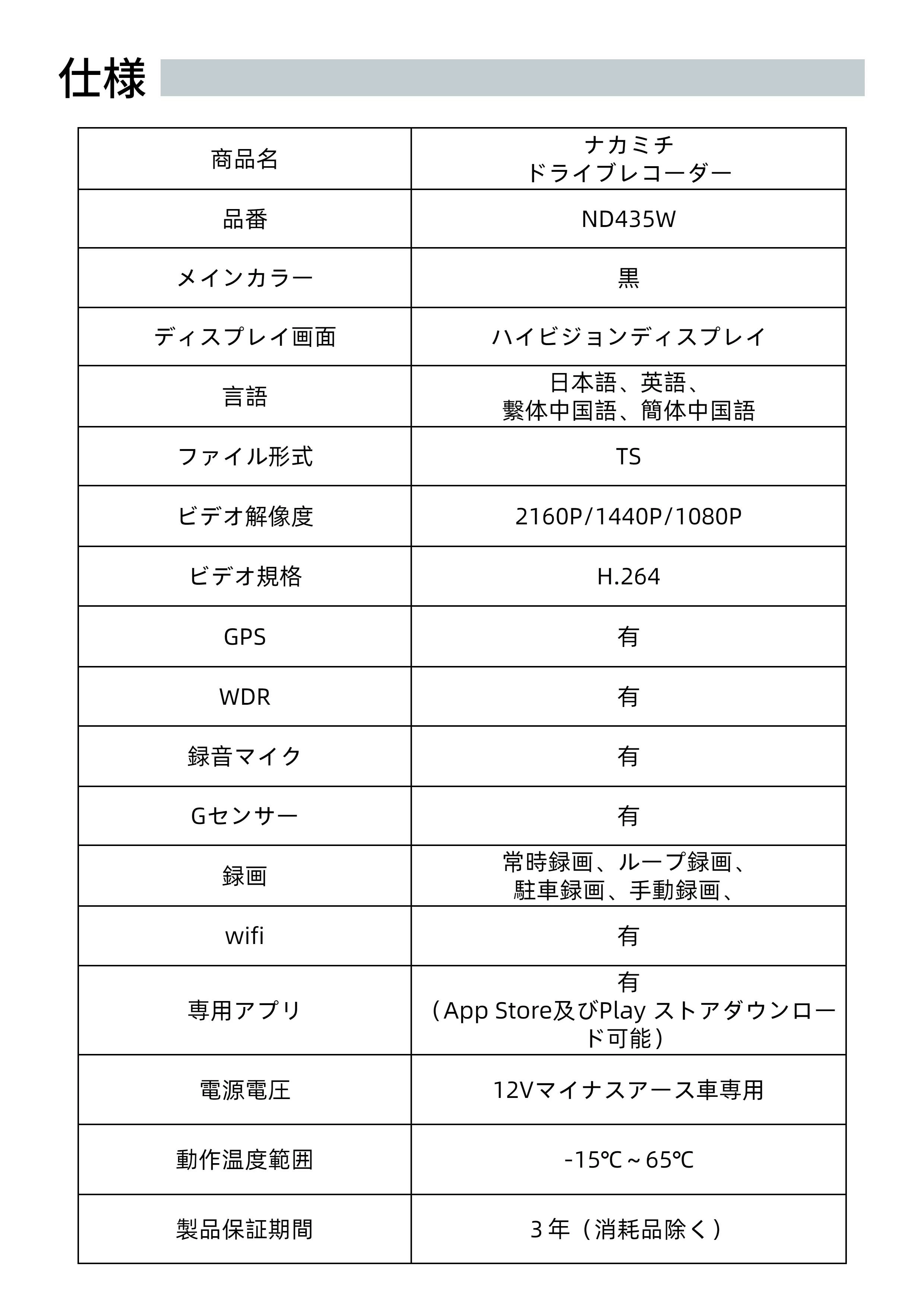 仕様

| 商品名 | ナカミチ ドライブレコーダー |
|---|---|
| 品番 | ND435W |
| メインカラー | 黒 |
| ディスプレイ画面 | ハイビジョンディスプレイ |
| 言語 | 日本語、英語、繁体中国語、簡体中国語 |
| ファイル形式 | TS |
| ビデオ解像度 | 2160P/1440P/1080P |
| ビデオ規格 | H.264 |
| GPS | 有 |
| WDR | 有 |
| 録音マイク | 有 |
| Gセンサー | 有 |
| 録画 | 常時録画、ループ録画、駐車録画、手動録画、 |
| wifi | 有 |
| 専用アプリ | 有（App Store及びPlay ストアダウンロード可能） |
| 電源電圧 | 12Vマイナスアース車専用 |
| 動作温度範囲 | -15℃～65℃ |
| 製品保証期間 | 3年（消耗品除く） |